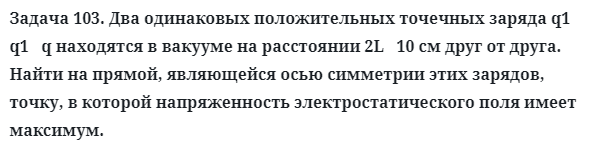 Задача 103. Два одинаковых положительных точечных заряда q1 q1   q находятся в вакууме на расстоянии 2L   10 см друг от друга. Найти на прямой, являющейся осью симметрии этих зарядов, точку, в которой напряженность электростатического поля имеет максимум.